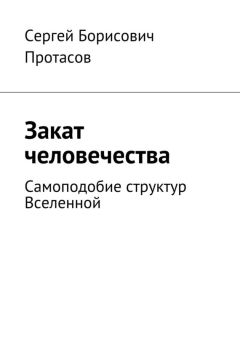 Сергей Борисович Протасов

Закат человечества

Самоподобие структур Вселенной